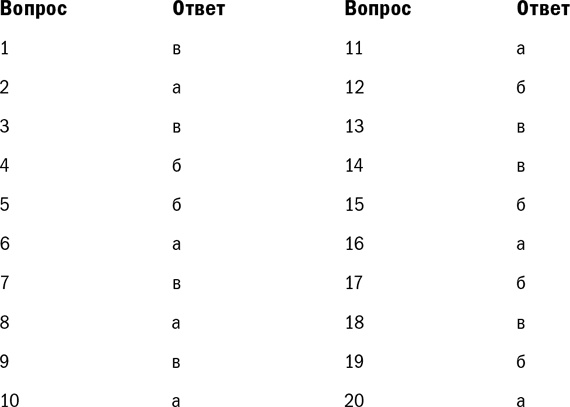 | Вопрос | Ответ | Вопрос | Ответ |
|---|---|---|---|
| 1 | в | 11 | а |
| 2 | а | 12 | б |
| 3 | в | 13 | в |
| 4 | б | 14 | в |
| 5 | б | 15 | б |
| 6 | а | 16 | а |
| 7 | в | 17 | б |
| 8 | а | 18 | в |
| 9 | в | 19 | б |
| 10 | а | 20 | а |